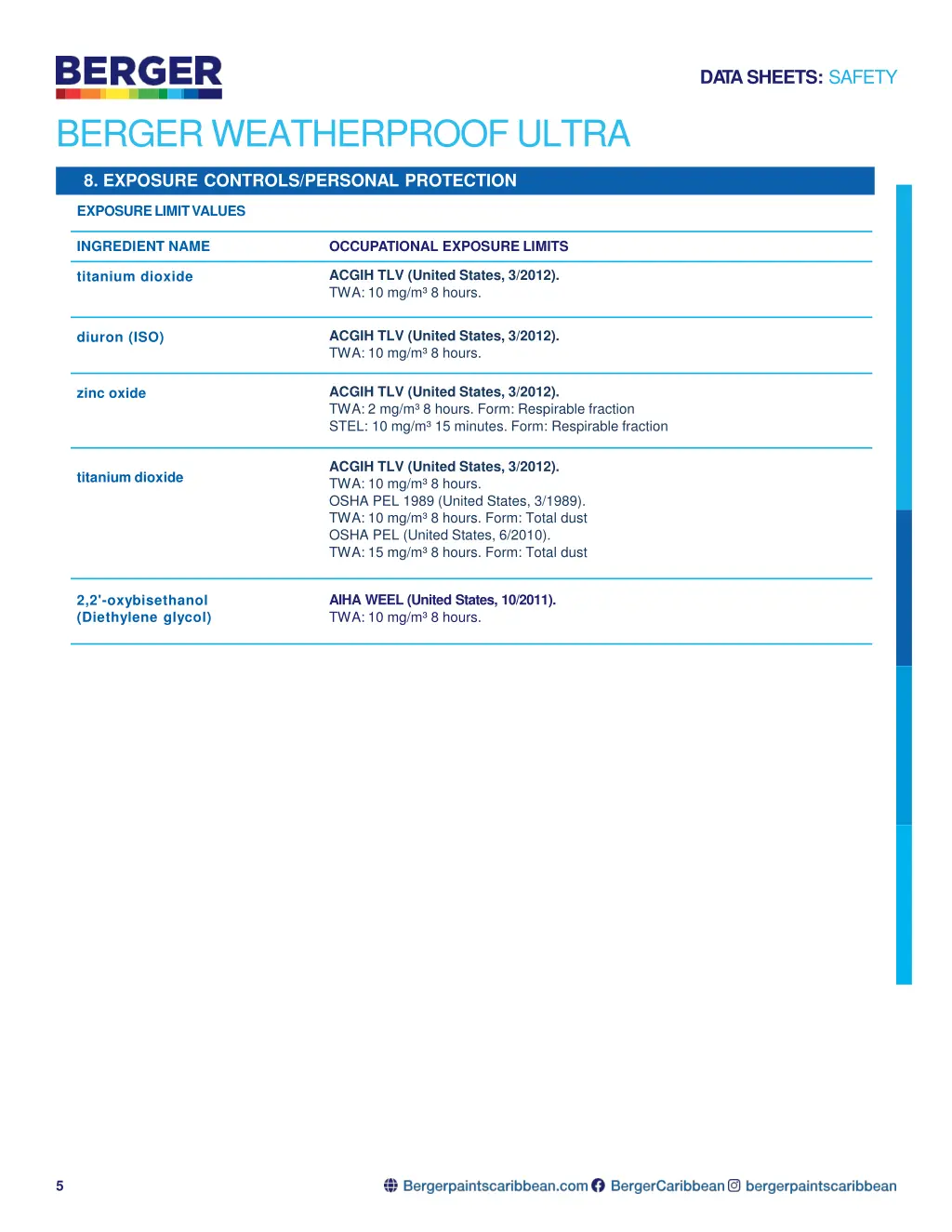 BERGER

DATA SHEETS: SAFETY

BERGER WEATHERPROOF ULTRA

8. EXPOSURE CONTROLS/PERSONAL PROTECTION

EXPOSURE LIMIT VALUES

| INGREDIENT NAME | OCCUPATIONAL EXPOSURE LIMITS |
|---|---|
| titanium dioxide | ACGIH TLV (United States, 3/2012). TWA: 10 mg/m³ 8 hours. |
| diuron (ISO) | ACGIH TLV (United States, 3/2012). TWA: 10 mg/m³ 8 hours. |
| zinc oxide | ACGIH TLV (United States, 3/2012). TWA: 2 mg/m³ 8 hours. Form: Respirable fraction STEL: 10 mg/m³ 15 minutes. Form: Respirable fraction |
| titanium dioxide | ACGIH TLV (United States, 3/2012). TWA: 10 mg/m³ 8 hours. OSHA PEL 1989 (United States, 3/1989). TWA: 10 mg/m³ 8 hours. Form: Total dust OSHA PEL (United States, 6/2010). TWA: 15 mg/m³ 8 hours. Form: Total dust |
| 2,2'-oxybisethanol (Diethylene glycol) | AIHA WEEL (United States, 10/2011). TWA: 10 mg/m³ 8 hours. |

5

Bergerpaintscaribbean.com BergerCaribbean bergerpaintscaribbean